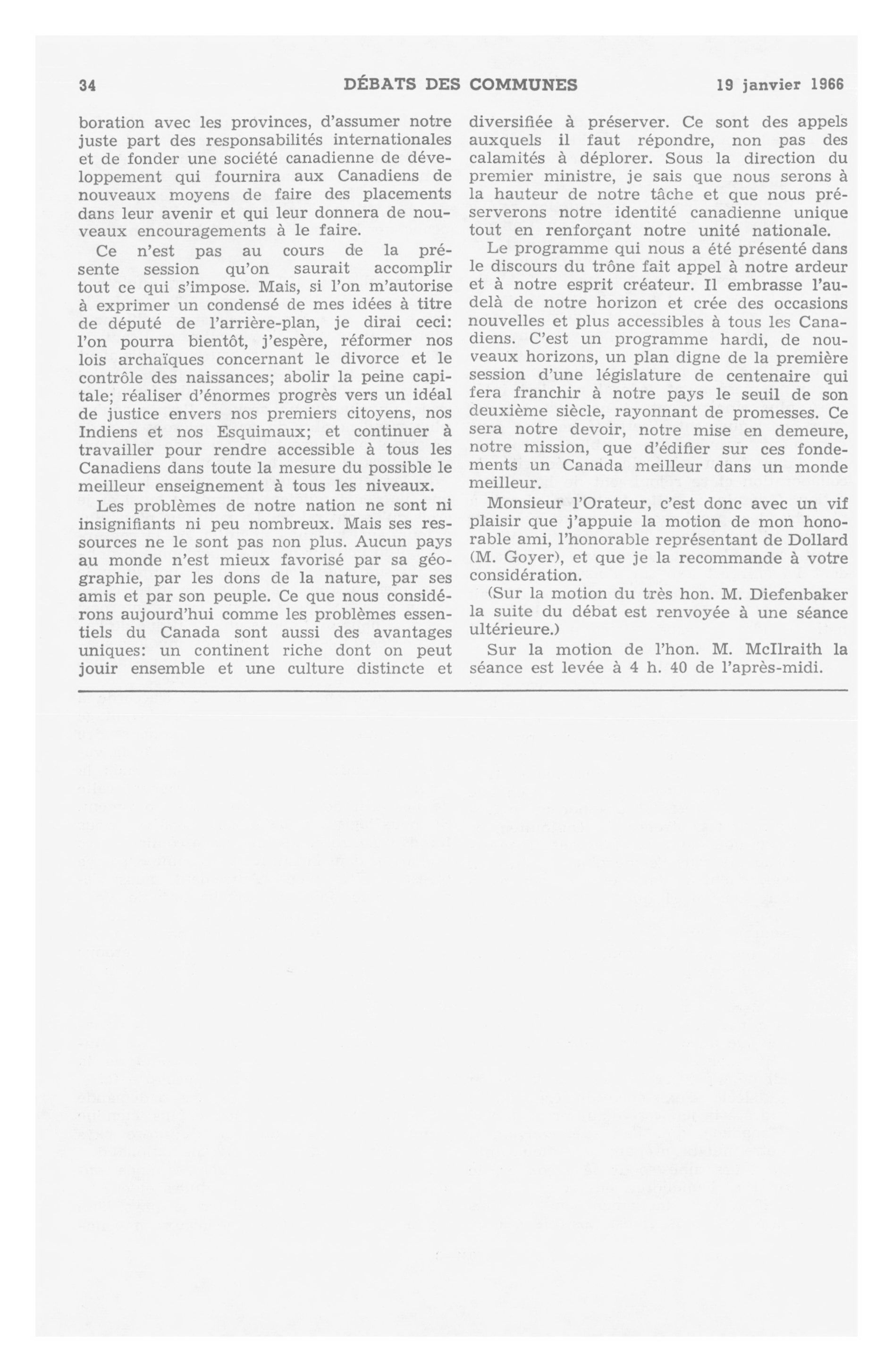 34 DÉBATS DES COMMUNES 19 janvier 1966

boration avec les provinces, d'assumer notre juste part des responsabilités internationales et de fonder une société canadienne de développement qui fournira aux Canadiens de nouveaux moyens de faire des placements dans leur avenir et qui leur donnera de nouveaux encouragements à le faire.

Ce n'est pas au cours de la présente session qu'on saurait accomplir tout ce qui s'impose. Mais, si l'on m'autorise à exprimer un condensé de mes idées à titre de député de l'arrière-plan, je dirai ceci: l'on pourra bientôt, j'espère, réformer nos lois archaïques concernant le divorce et le contrôle des naissances; abolir la peine capitale; réaliser d'énormes progrès vers un idéal de justice envers nos premiers citoyens, nos Indiens et nos Esquimaux; et continuer à travailler pour rendre accessible à tous les Canadiens dans toute la mesure du possible le meilleur enseignement à tous les niveaux.

Les problèmes de notre nation ne sont ni insignifiants ni peu nombreux. Mais ses ressources ne le sont pas non plus. Aucun pays au monde n'est mieux favorisé par sa géographie, par les dons de la nature, par ses amis et par son peuple. Ce que nous considérons aujourd'hui comme les problèmes essentiels du Canada sont aussi des avantages uniques: un continent riche dont on peut jouir ensemble et une culture distincte et diversifiée à préserver. Ce sont des appels auxquels il faut répondre, non pas des calamités à déplorer. Sous la direction du premier ministre, je sais que nous serons à la hauteur de notre tâche et que nous préserverons notre identité canadienne unique tout en renforçant notre unité nationale.

Le programme qui nous a été présenté dans le discours du trône fait appel à notre ardeur et à notre esprit créateur. Il embrasse l'au-delà de notre horizon et crée des occasions nouvelles et plus accessibles à tous les Canadiens. C'est un programme hardi, de nouveaux horizons, un plan digne de la première session d'une législature de centenaire qui fera franchir à notre pays le seuil de son deuxième siècle, rayonnant de promesses. Ce sera notre devoir, notre mise en demeure, notre mission, que d'édifier sur ces fondements un Canada meilleur dans un monde meilleur.

Monsieur l'Orateur, c'est donc avec un vif plaisir que j'appuie la motion de mon honorable ami, l'honorable représentant de Dollard (M. Goyer), et que je la recommande à votre considération.

(Sur la motion du très hon. M. Diefenbaker la suite du débat est renvoyée à une séance ultérieure.)

Sur la motion de l'hon. M. McIlraith la séance est levée à 4 h. 40 de l'après-midi.